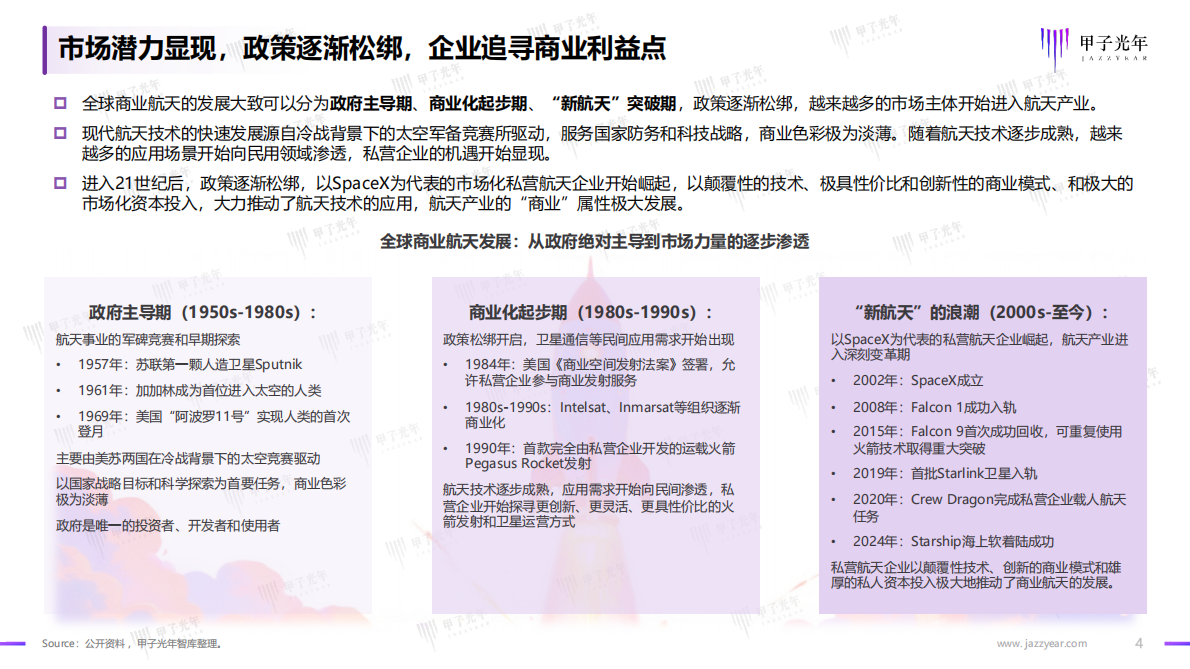 市场潜力显现，政策逐渐松绑，企业追寻商业利益点

甲子光年
JAZZYEAR

全球商业航天的发展大致可以分为政府主导期、商业化起步期、“新航天”突破期，政策逐渐松绑，越来越多的市场主体开始进入航天产业。

现代航天技术的快速发展源自冷战背景下的太空军备竞赛所驱动，服务国家防务和科技战略，商业色彩极为淡薄。随着航天技术逐步成熟，越来越多的应用场景开始向民用领域渗透，私营企业的机遇开始显现。

进入21世纪后，政策逐渐松绑，以SpaceX为代表的市场化私营航天企业开始崛起，以颠覆性的技术、极具性价比和创新性的商业模式、和极大的市场化资本投入，大力推动了航天技术的应用，航天产业的“商业”属性极大发展。

全球商业航天发展：从政府绝对主导到市场力量的逐步渗透

政府主导期（1950s-1980s）：

航天事业的军碑竞赛和早期探索

• 1957年：苏联第一颗人造卫星Sputnik
• 1961年：加加林成为首位进入太空的人类
• 1969年：美国“阿波罗11号”实现人类的首次登月

主要由美苏两国在冷战背景下的太空竞赛驱动

以国家战略目标和科学探索为首要任务，商业色彩极为淡薄

政府是唯一的投资者、开发者和使用者

商业化起步期（1980s-1990s）：

政策松绑开启，卫星通信等民间应用需求开始出现

• 1984年：美国《商业空间发射法案》签署，允许私营企业参与商业发射服务
• 1980s-1990s：Intelsat、Inmarsat等组织逐渐商业化
• 1990年：首款完全由私营企业开发的运载火箭Pegasus Rocket发射

航天技术逐步成熟，应用需求开始向民间渗透，私营企业开始探寻更创新、更灵活、更具性价比的火箭发射和卫星运营方式

“新航天”的浪潮（2000s-至今）：

以SpaceX为代表的私营航天企业崛起，航天产业进入深刻变革期

• 2002年：SpaceX成立
• 2008年：Falcon 1成功入轨
• 2015年：Falcon 9首次成功回收，可重复使用火箭技术取得重大突破
• 2019年：首批Starlink卫星入轨
• 2020年：Crew Dragon完成私营企业载人航天任务
• 2024年：Starship海上软着陆成功

私营航天企业以颠覆性技术、创新的商业模式和雄厚的私人资本投入极大地推动了商业航天的发展。

Source：公开资料，甲子光年智库整理。

www.jazzyear.com

4